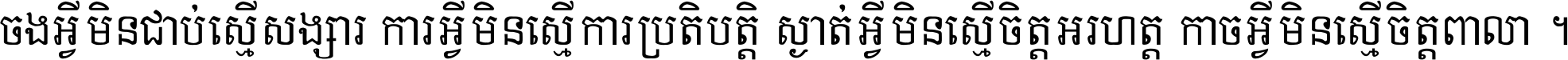 ចងអ្វីមិនជាប់ស្មើសង្សារ ការអ្វីមិនស្មើការប្រតិបត្តិ ស្ងាត់អ្វីមិនស្មើចិត្តអរហត្ត កាចអ្វីមិនស្មើចិត្តពាលា ។